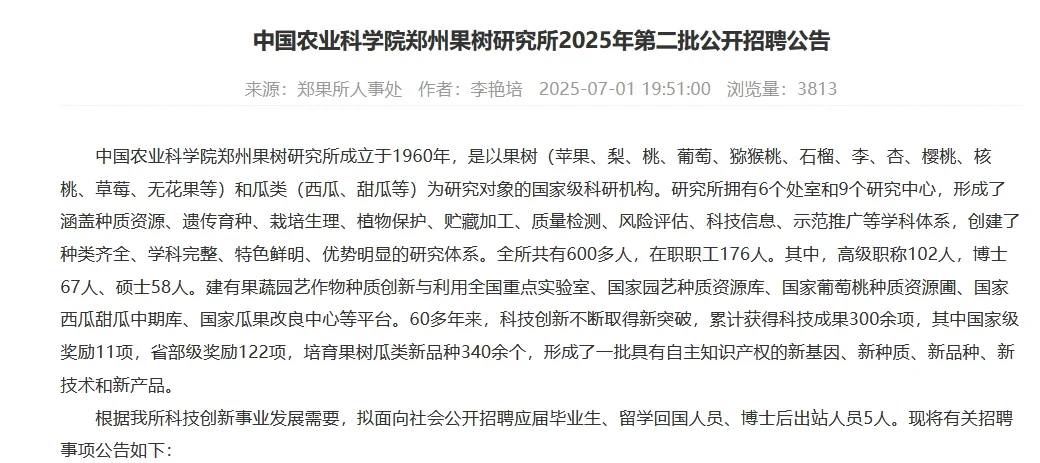 中国农业科学院郑州果树研究所2025年第二批公开招聘公告

来源：郑果所人事处 作者：李艳培 2025-07-01 19:51:00 浏览量：3813

中国农业科学院郑州果树研究所成立于1960年，是以果树（苹果、梨、桃、葡萄、猕猴桃、石榴、李、杏、樱桃、核桃、草莓、无花果等）和瓜类（西瓜、甜瓜等）为研究对象的国家级科研机构。研究所拥有6个处室和9个研究中心，形成了涵盖种质资源、遗传育种、栽培生理、植物保护、贮藏加工、质量检测、风险评估、科技信息、示范推广等学科体系，创建了种类齐全、学科完整、特色鲜明、优势明显的研究体系。全所共有600多人，在职职工176人。其中，高级职称102人，博士67人、硕士58人。建有果蔬园艺作物种质创新与利用全国重点实验室、国家园艺种质资源库、国家葡萄桃种质资源圃、国家西瓜甜瓜中期库、国家瓜果改良中心等平台。60多年来，科技创新不断取得新突破，累计获得科技成果300余项，其中国家级奖励11项，省部级奖励122项，培育果树瓜类新品种340余个，形成了一批具有自主知识产权的新基因、新种质、新品种、新技术和新产品。

根据我所科技创新事业发展需要，拟面向社会公开招聘应届毕业生、留学回国人员、博士后出站人员5人。现将有关招聘事项公告如下：